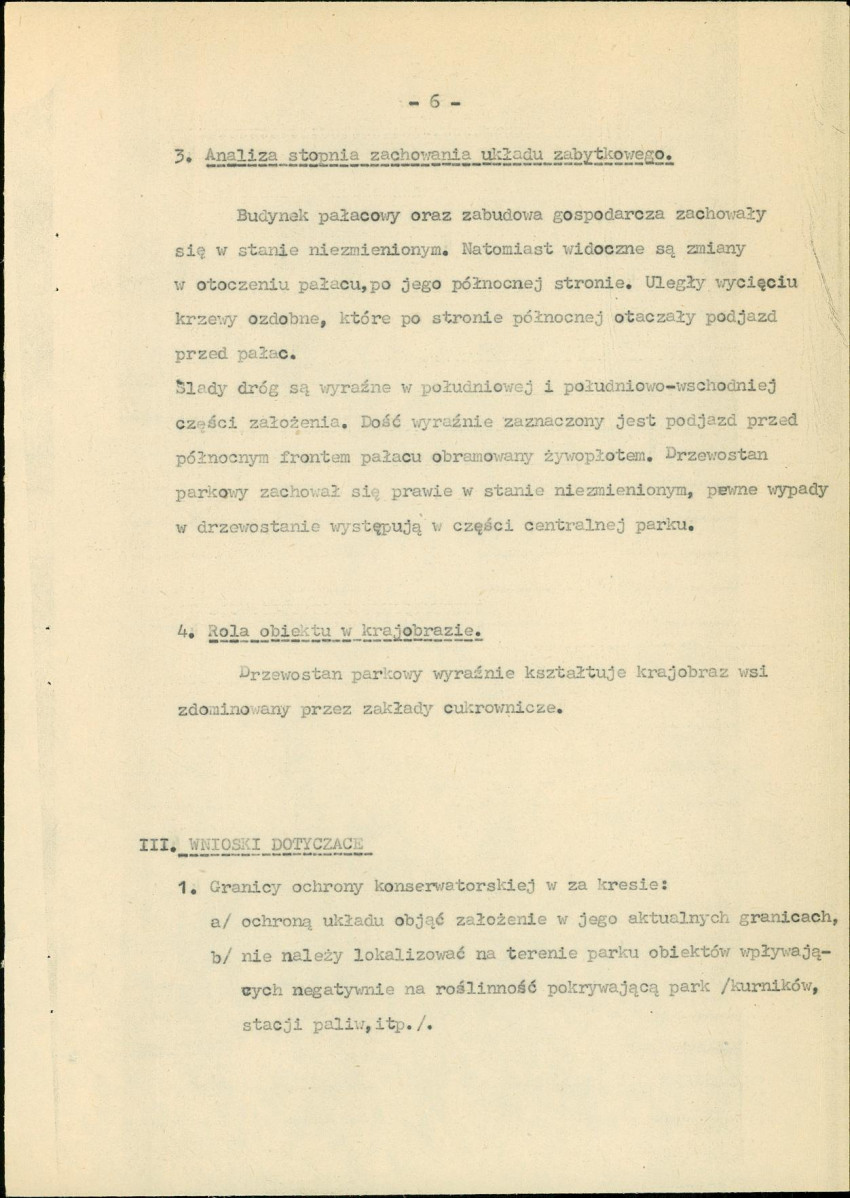 - 6 -

3. Analiza stopnia zachowania układu zabytkowego.

Budynek pałacowy oraz zabudowa gospodarcza zachowały się w stanie niezmienionym. Natomiast widoczne są zmiany w otoczeniu pałacu,po jego północnej stronie. Uległy wycięciu krzewy ozdobne, które po stronie północnej otaczały podjazd przed pałac.
Ślady dróg są wyraźne w południowej i południowo-wschodniej części założenia. Dość wyraźnie zaznaczony jest podjazd przed północnym frontem pałacu obramowany żywopłotem. Drzewostan parkowy zachował się prawie w stanie niezmienionym, pewne wypady w drzewostanie występują w części centralnej parku.

4. Rola obiektu w krajobrazie.

Drzewostan parkowy wyraźnie kształtuje krajobraz wsi zdominowany przez zakłady cukrownicze.

III. WNIOSKI DOTYCZACE

1. Granicy ochrony konserwatorskiej w za kresie:
a/ ochroną układu objąć założenie w jego aktualnych granicach,
b/ nie należy lokalizować na terenie parku obiektów wpływających negatywnie na roślinność pokrywającą park /kurników, stacji paliw,itp./.